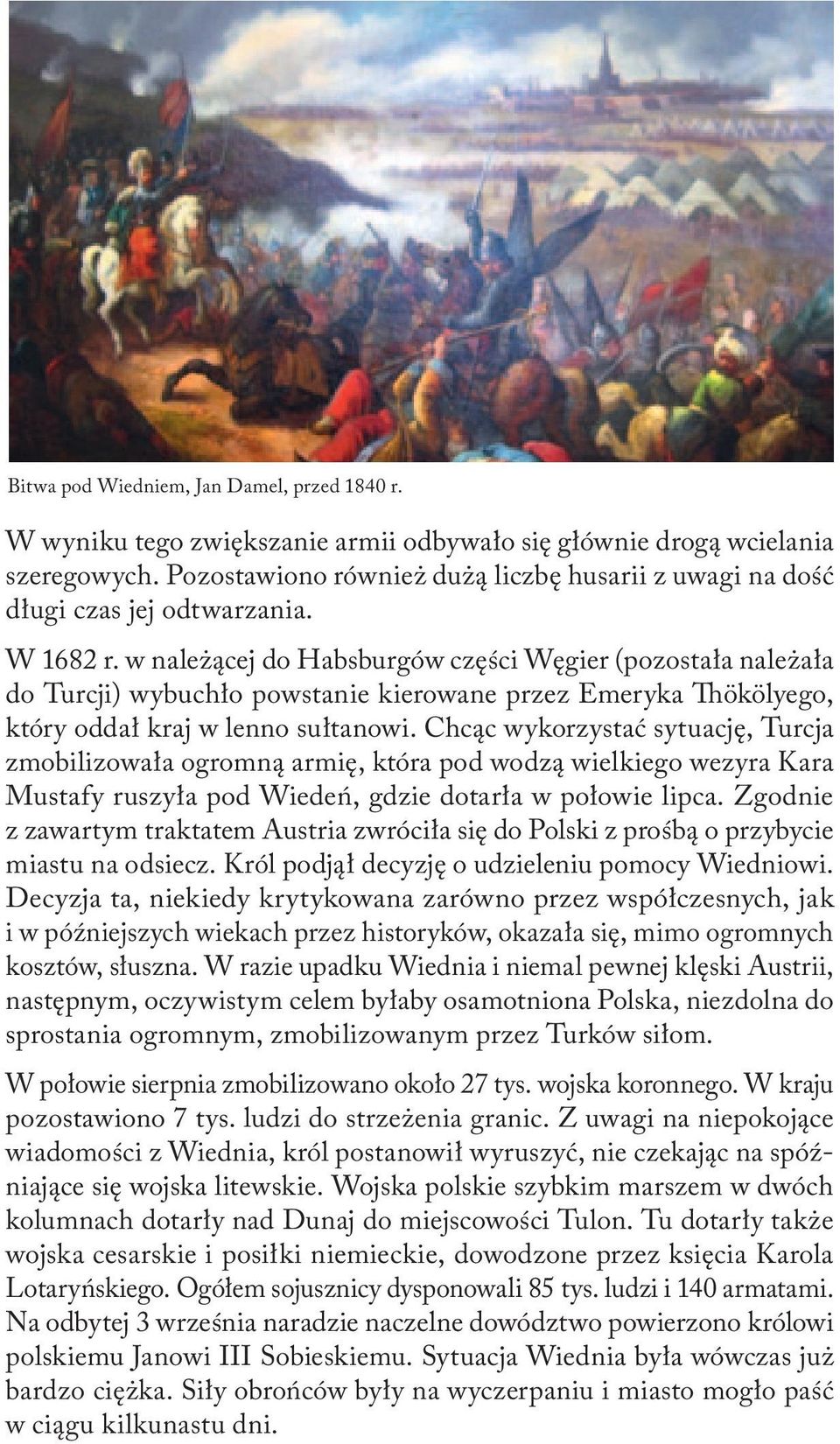 Bitwa pod Wiedniem, Jan Damel, przed 1840 r.

W wyniku tego zwiększanie armii odbywało się głównie drogą wcielania szeregowych. Pozostawiono również dużą liczbę husarii z uwagi na dość długi czas jej odtwarzania.

W 1682 r. w należącej do Habsburgów części Węgier (pozostała należała do Turcji) wybuchło powstanie kierowane przez Emeryka Thökölyego, który oddał kraj w lenno sułtanowi. Chcąc wykorzystać sytuację, Turcja zmobilizowała ogromną armię, która pod wodzą wielkiego wezyra Kara Mustafy ruszyła pod Wiedeń, gdzie dotarła w połowie lipca. Zgodnie z zawartym traktatem Austria zwróciła się do Polski z prośbą o przybycie miastu na odsiecz. Król podjął decyzję o udzieleniu pomocy Wiedniowi. Decyzja ta, niekiedy krytykowana zarówno przez współczesnych, jak i w późniejszych wiekach przez historyków, okazała się, mimo ogromnych kosztów, słuszna. W razie upadku Wiednia i niemal pewnej klęski Austrii, następnym, oczywistym celem byłaby osamotniona Polska, niezdolna do sprostania ogromnym, zmobilizowanym przez Turków siłom.

W połowie sierpnia zmobilizowano około 27 tys. wojska koronnego. W kraju pozostawiono 7 tys. ludzi do strzeżenia granic. Z uwagi na niepokojące wiadomości z Wiednia, król postanowił wyruszyć, nie czekając na spóźniające się wojska litewskie. Wojska polskie szybkim marszem w dwóch kolumnach dotarły nad Dunaj do miejscowości Tulon. Tu dotarły także wojska cesarskie i posiłki niemieckie, dowodzone przez księcia Karola Lotaryńskiego. Ogółem sojusznicy dysponowali 85 tys. ludzi i 140 armatami. Na odbytej 3 września naradzie naczelne dowództwo powierzono królowi polskiemu Janowi III Sobieskiemu. Sytuacja Wiednia była wówczas już bardzo ciężka. Siły obrońców były na wyczerpaniu i miasto mogło paść w ciągu kilkunastu dni.